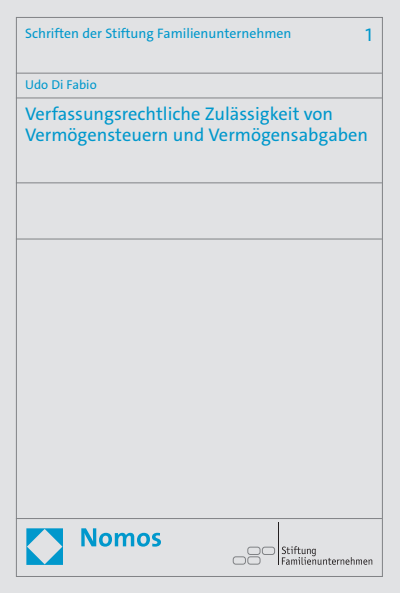 Schriften der Stiftung Familienunternehmen 1

Udo Di Fabio

Verfassungsrechtliche Zulässigkeit von Vermögensteuern und Vermögensabgaben

Nomos

Stiftung
Familienunternehmen